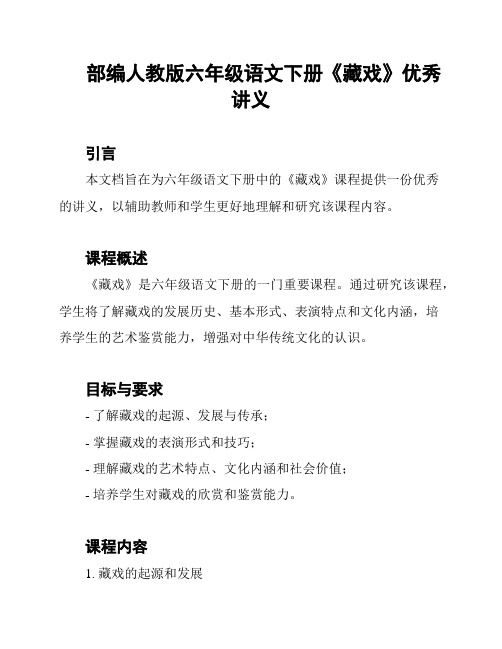 部编人教版六年级语文下册《藏戏》优秀讲义

引言

本文档旨在为六年级语文下册中的《藏戏》课程提供一份优秀的讲义，以辅助教师和学生更好地理解和研究该课程内容。

课程概述

《藏戏》是六年级语文下册的一门重要课程。通过研究该课程，学生将了解藏戏的发展历史、基本形式、表演特点和文化内涵，培养学生的艺术鉴赏能力，增强对中华传统文化的认识。

目标与要求

- 了解藏戏的起源、发展与传承；

- 掌握藏戏的表演形式和技巧；

- 理解藏戏的艺术特点、文化内涵和社会价值；

- 培养学生对藏戏的欣赏和鉴赏能力。

课程内容

1. 藏戏的起源和发展